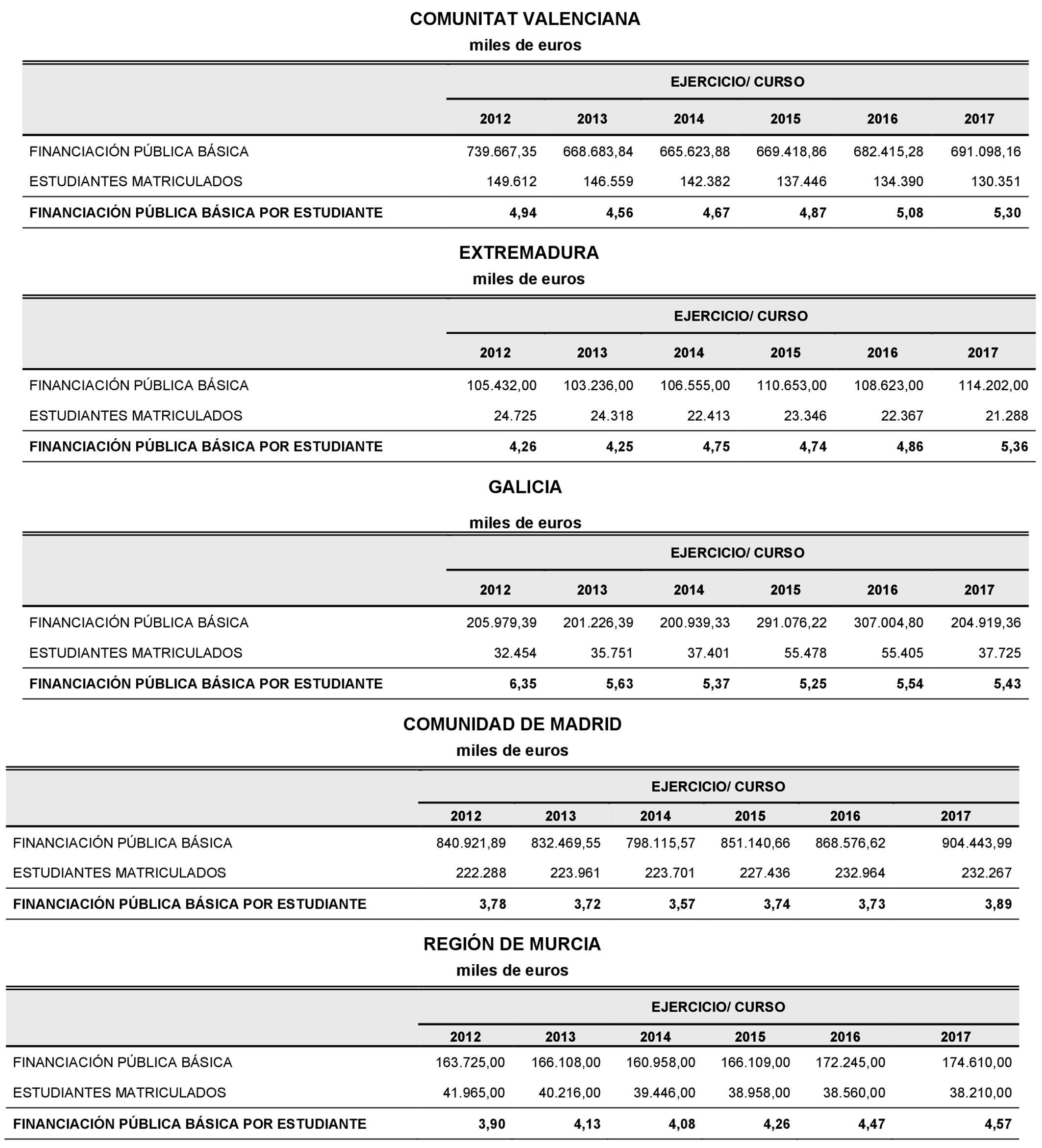 COMUNITAT VALENCIANA
miles de euros

| | EJERCICIO/ CURSO | | | | | |
|---|---|---|---|---|---|---|
| | 2012 | 2013 | 2014 | 2015 | 2016 | 2017 |
| FINANCIACIÓN PÚBLICA BÁSICA | 739.667,35 | 668.683,84 | 665.623,88 | 669.418,86 | 682.415,28 | 691.098,16 |
| ESTUDIANTES MATRICULADOS | 149.612 | 146.559 | 142.382 | 137.446 | 134.390 | 130.351 |
| FINANCIACIÓN PÚBLICA BÁSICA POR ESTUDIANTE | 4,94 | 4,56 | 4,67 | 4,87 | 5,08 | 5,30 |

EXTREMADURA
miles de euros

| | EJERCICIO/ CURSO | | | | | |
|---|---|---|---|---|---|---|
| | 2012 | 2013 | 2014 | 2015 | 2016 | 2017 |
| FINANCIACIÓN PÚBLICA BÁSICA | 105.432,00 | 103.236,00 | 106.555,00 | 110.653,00 | 108.623,00 | 114.202,00 |
| ESTUDIANTES MATRICULADOS | 24.725 | 24.318 | 22.413 | 23.346 | 22.367 | 21.288 |
| FINANCIACIÓN PÚBLICA BÁSICA POR ESTUDIANTE | 4,26 | 4,25 | 4,75 | 4,74 | 4,86 | 5,36 |

GALICIA
miles de euros

| | EJERCICIO/ CURSO | | | | | |
|---|---|---|---|---|---|---|
| | 2012 | 2013 | 2014 | 2015 | 2016 | 2017 |
| FINANCIACIÓN PÚBLICA BÁSICA | 205.979,39 | 201.226,39 | 200.939,33 | 291.076,22 | 307.004,80 | 204.919,36 |
| ESTUDIANTES MATRICULADOS | 32.454 | 35.751 | 37.401 | 55.478 | 55.405 | 37.725 |
| FINANCIACIÓN PÚBLICA BÁSICA POR ESTUDIANTE | 6,35 | 5,63 | 5,37 | 5,25 | 5,54 | 5,43 |

COMUNIDAD DE MADRID
miles de euros

| | EJERCICIO/ CURSO | | | | | |
|---|---|---|---|---|---|---|
| | 2012 | 2013 | 2014 | 2015 | 2016 | 2017 |
| FINANCIACIÓN PÚBLICA BÁSICA | 840.921,89 | 832.469,55 | 798.115,57 | 851.140,66 | 868.576,62 | 904.443,99 |
| ESTUDIANTES MATRICULADOS | 222.288 | 223.961 | 223.701 | 227.436 | 232.964 | 232.267 |
| FINANCIACIÓN PÚBLICA BÁSICA POR ESTUDIANTE | 3,78 | 3,72 | 3,57 | 3,74 | 3,73 | 3,89 |

REGIÓN DE MURCIA
miles de euros

| | EJERCICIO/ CURSO | | | | | |
|---|---|---|---|---|---|---|
| | 2012 | 2013 | 2014 | 2015 | 2016 | 2017 |
| FINANCIACIÓN PÚBLICA BÁSICA | 163.725,00 | 166.108,00 | 160.958,00 | 166.109,00 | 172.245,00 | 174.610,00 |
| ESTUDIANTES MATRICULADOS | 41.965,00 | 40.216,00 | 39.446,00 | 38.958,00 | 38.560,00 | 38.210,00 |
| FINANCIACIÓN PÚBLICA BÁSICA POR ESTUDIANTE | 3,90 | 4,13 | 4,08 | 4,26 | 4,47 | 4,57 |